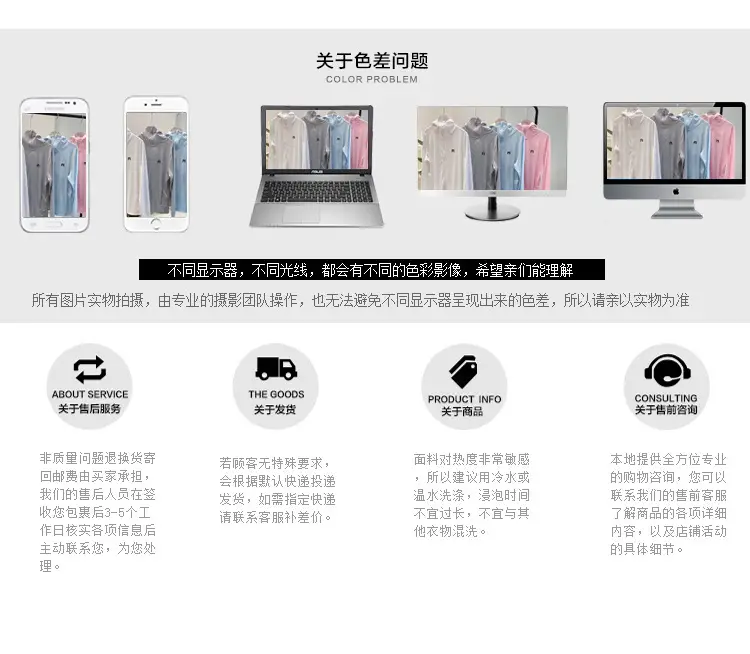 关于色差问题
COLOR PROBLEM

不同显示器，不同光线，都会有不同的色彩影像，希望亲们能理解

所有图片实物拍摄，由专业的摄影团队操作，也无法避免不同显示器呈现出来的色差，所以请亲以实物为准

ABOUT SERVICE
关于售后服务

非质量问题退换货寄回邮费由买家承担，我们的售后人员在签收您包裹后3-5个工作日核实各项信息后主动联系您，为您处理。

THE GOODS
关于发货

若顾客无特殊要求，会根据默认快递投递发货，如需指定快递请联系客服补差价。

PRODUCT INFO
关于商品

面料对热度非常敏感，所以建议用冷水或温水洗涤，浸泡时间不宜过长，不宜与其他衣物混洗。

CONSULTING
关于售前咨询

本地提供全方位专业的购物咨询，您可以联系我们的售前客服了解商品的各项详细内容，以及店铺活动的具体细节。